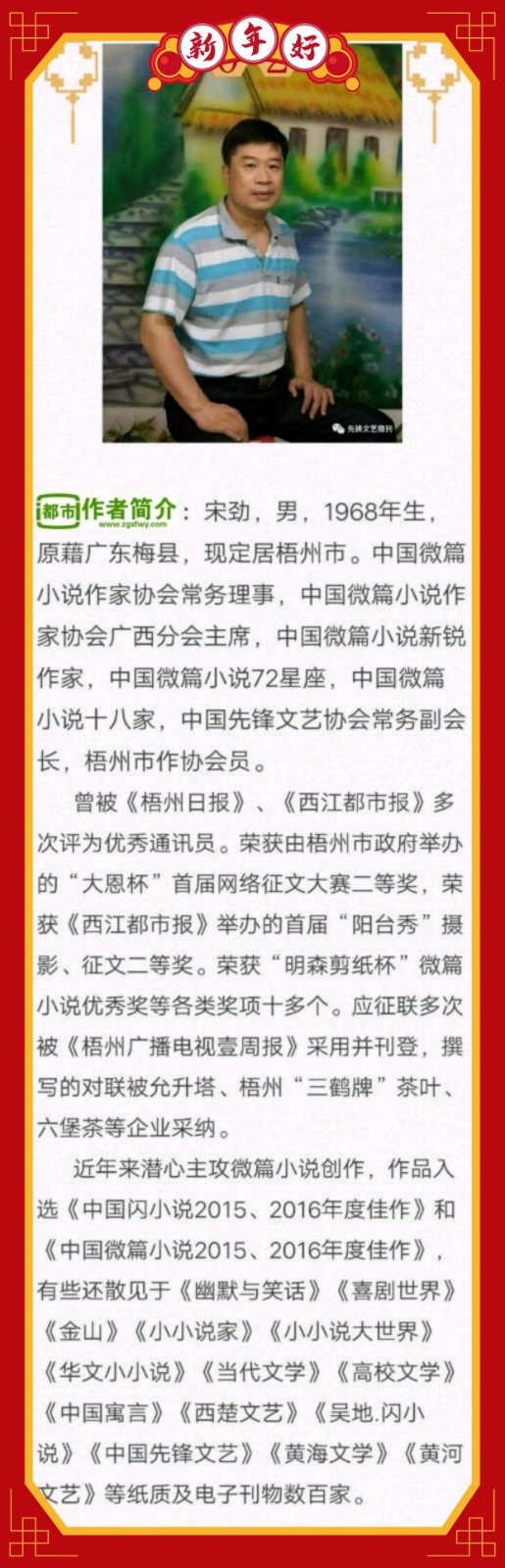 新年好

先锋文艺微刊

都市 www.zgxfwy.com 作者简介：宋劲，男，1968年生，原藉广东梅县，现定居梧州市。中国微篇小说作家协会常务理事，中国微篇小说作家协会广西分会主席，中国微篇小说新锐作家，中国微篇小说72星座，中国微篇小说十八家，中国先锋文艺协会常务副会长，梧州市作协会员。

曾被《梧州日报》、《西江都市报》多次评为优秀通讯员。荣获由梧州市政府举办的“大恩杯”首届网络征文大赛二等奖，荣获《西江都市报》举办的首届“阳台秀”摄影、征文二等奖。荣获“明森剪纸杯”微篇小说优秀奖等各类奖项十多个。应征联多次被《梧州广播电视壹周报》采用并刊登，撰写的对联被允升塔、梧州“三鹤牌”茶叶、六堡茶等企业采纳。

近年来潜心主攻微篇小说创作，作品入选《中国闪小说2015、2016年度佳作》和《中国微篇小说2015、2016年度佳作》，有些还散见于《幽默与笑话》《喜剧世界》《金山》《小小说家》《小小说大世界》《华文小小说》《当代文学》《高校文学》《中国寓言》《西楚文艺》《吴地.闪小说》《中国先锋文艺》《黄海文学》《黄河文艺》等纸质及电子刊物数百家。